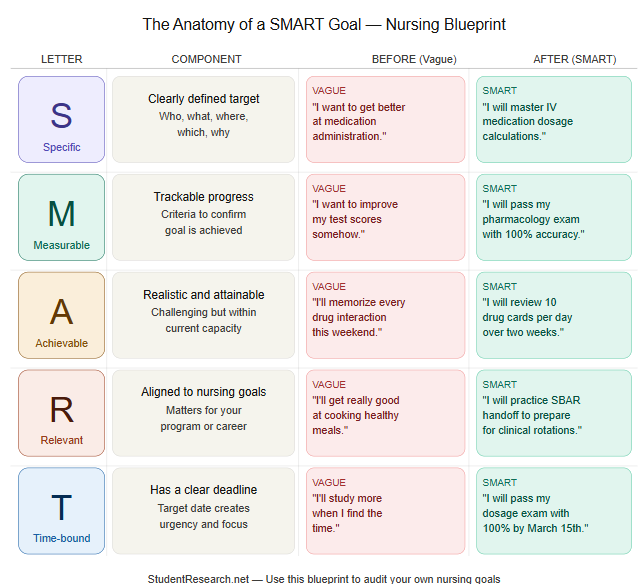 The Anatomy of a SMART Goal — Nursing Blueprint

| LETTER | COMPONENT | BEFORE (Vague) | AFTER (SMART) |
|---|---|---|---|
| S Specific | Clearly defined target Who, what, where, which, why | VAGUE "I want to get better at medication administration." | SMART "I will master IV medication dosage calculations." |
| M Measurable | Trackable progress Criteria to confirm goal is achieved | VAGUE "I want to improve my test scores somehow." | SMART "I will pass my pharmacology exam with 100% accuracy." |
| A Achievable | Realistic and attainable Challenging but within current capacity | VAGUE "I'll memorize every drug interaction this weekend." | SMART "I will review 10 drug cards per day over two weeks." |
| R Relevant | Aligned to nursing goals Matters for your program or career | VAGUE "I'll get really good at cooking healthy meals." | SMART "I will practice SBAR handoff to prepare for clinical rotations." |
| T Time-bound | Has a clear deadline Target date creates urgency and focus | VAGUE "I'll study more when I find the time." | SMART "I will pass my dosage exam with 100% by March 15th." |

StudentResearch.net — Use this blueprint to audit your own nursing goals